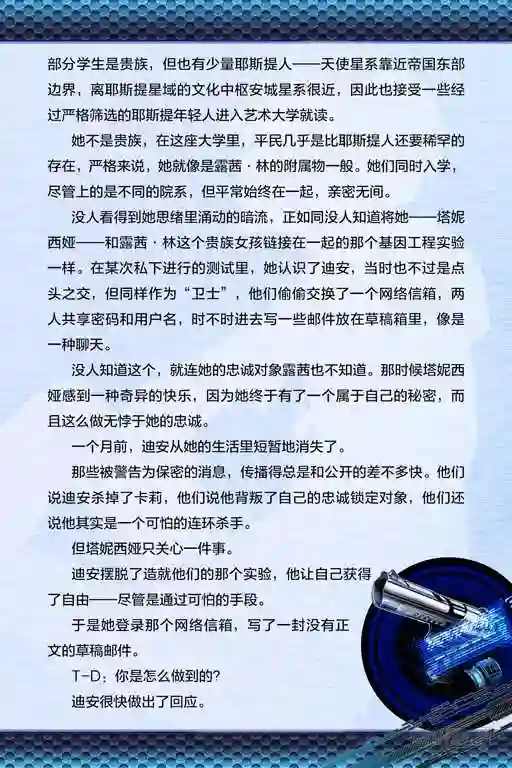 部分学生是贵族，但也有少量耶斯提人——天使星系靠近帝国东部边界，离耶斯提星域的文化中枢安城星系很近，因此也接受一些经过严格筛选的耶斯提年轻人进入艺术大学就读。

她不是贵族，在这座大学里，平民几乎是比耶斯提人还要稀罕的存在，严格来说，她就像是露茜·林的附属物一般。她们同时入学，尽管上的是不同的院系，但平常始终在一起，亲密无间。

没人看得到她思绪里涌动的暗流，正如同没人知道将她——塔妮西娅——和露茜·林这个贵族女孩链接在一起的那个基因工程实验一样。在某次私下进行的测试里，她认识了迪安，当时也不过是点头之交，但同样作为“卫士”，他们偷偷交换了一个网络信箱，两人共享密码和用户名，时不时进去写一些邮件放在草稿箱里，像是一种聊天。

没人知道这个，就连她的忠诚对象露茜也不知道。那时候塔妮西娅感到一种奇异的快乐，因为她终于有了一个属于自己的秘密，而且这么做无悖于她的忠诚。

一个月前，迪安从她的生活里短暂地消失了。

那些被警告为保密的消息，传播得总是和公开的差不多快。他们说迪安杀掉了卡莉，他们说他背叛了自己的忠诚锁定对象，他们还说他其实是一个可怕的连环杀手。

但塔妮西娅只关心一件事。

迪安摆脱了造就他们的那个实验，他让自己获得了自由——尽管是通过可怕的手段。

于是她登录那个网络信箱，写了一封没有正文的草稿邮件。

T-D：你是怎么做到的？

迪安很快做出了回应。